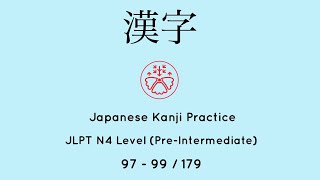 漢字

Japanese Kanji Practice

JLPT N4 Level (Pre-Intermediate)

97 - 99 / 179